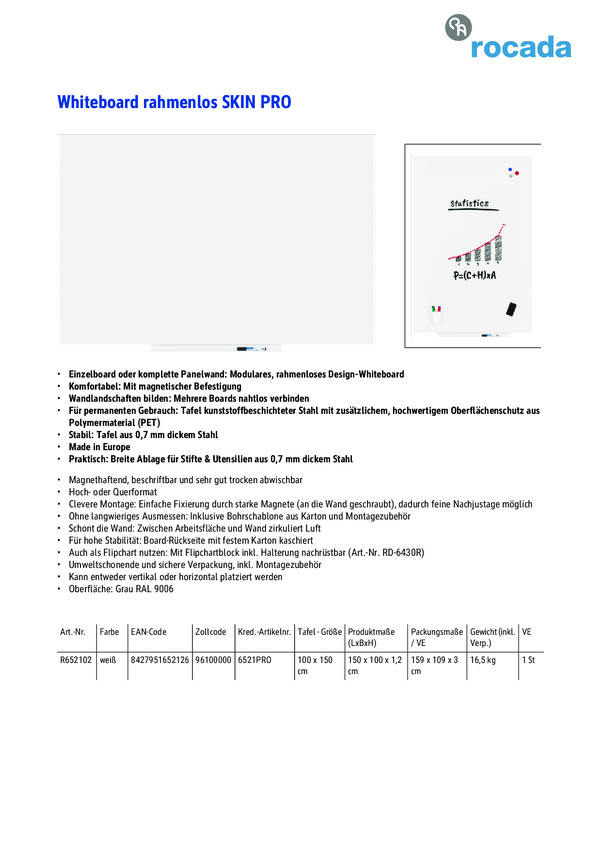 rocada

Whiteboard rahmenlos SKIN PRO

Statistics

P=(C+H)xA

• Einzelboard oder komplette Panelwand: Modulares, rahmenloses Design-Whiteboard
• Komfortabel: Mit magnetischer Befestigung
• Wandlandschaften bilden: Mehrere Boards nahtlos verbinden
• Für permanenten Gebrauch: Tafel kunststoffbeschichteter Stahl mit zusätzlichem, hochwertigem Oberflächenschutz aus Polymermaterial (PET)
• Stabil: Tafel aus 0,7 mm dickem Stahl
• Made in Europe
• Praktisch: Breite Ablage für Stifte & Utensilien aus 0,7 mm dickem Stahl

• Magnethaftend, beschriftbar und sehr gut trocken abwischbar
• Hoch- oder Querformat
• Clevere Montage: Einfache Fixierung durch starke Magnete (an die Wand geschraubt), dadurch feine Nachjustage möglich
• Ohne langwieriges Ausmessen: Inklusive Bohrschablone aus Karton und Montagezubehör
• Schont die Wand: Zwischen Arbeitsfläche und Wand zirkuliert Luft
• Für hohe Stabilität: Board-Rückseite mit festem Karton kaschiert
• Auch als Flipchart nutzen: Mit Flipchartblock inkl. Halterung nachrüstbar (Art.-Nr. RD-6430R)
• Umweltschonende und sichere Verpackung, inkl. Montagezubehör
• Kann entweder vertikal oder horizontal platziert werden
• Oberfläche: Grau RAL 9006

| Art.-Nr. | Farbe | EAN-Code | Zollcode | Kred.-Artikelnr. | Tafel - Größe | Produktmaße (LxBxH) | Packungsmaße / VE | Gewicht (inkl. Verp.) | VE |
|---|---|---|---|---|---|---|---|---|---|
| R652102 | weiß | 8427951652126 | 96100000 | 6521PRO | 100 x 150 cm | 150 x 100 x 1,2 cm | 159 x 109 x 3 cm | 16,5 kg | 1 St |